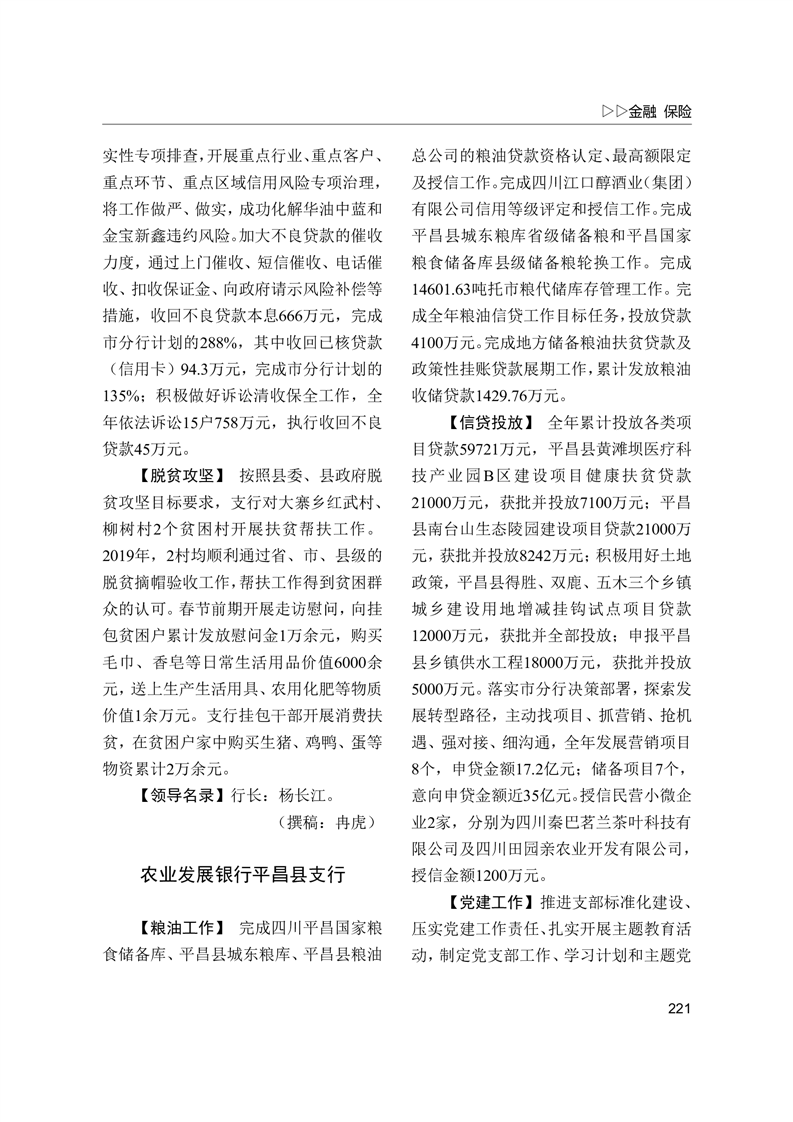 ▷▷金融 保险

实性专项排查，开展重点行业、重点客户、重点环节、重点区域信用风险专项治理，将工作做严、做实，成功化解华油中蓝和金宝新鑫违约风险。加大不良贷款的催收力度，通过上门催收、短信催收、电话催收、扣收保证金、向政府请示风险补偿等措施，收回不良贷款本息666万元，完成市分行计划的288%，其中收回已核贷款（信用卡）94.3万元，完成市分行计划的135%；积极做好诉讼清收保全工作，全年依法诉讼15户758万元，执行收回不良贷款45万元。

【脱贫攻坚】 按照县委、县政府脱贫攻坚目标要求，支行对大寨乡红武村、柳树村2个贫困村开展扶贫帮扶工作。2019年，2村均顺利通过省、市、县级的脱贫摘帽验收工作，帮扶工作得到贫困群众的认可。春节前期开展走访慰问，向挂包贫困户累计发放慰问金1万余元，购买毛巾、香皂等日常生活用品价值6000余元，送上生产生活用具、农用化肥等物质价值1余万元。支行挂包干部开展消费扶贫，在贫困户家中购买生猪、鸡鸭、蛋等物资累计2万余元。

【领导名录】行长：杨长江。

（撰稿：冉虎）

农业发展银行平昌县支行

【粮油工作】 完成四川平昌国家粮食储备库、平昌县城东粮库、平昌县粮油总公司的粮油贷款资格认定、最高额限定及授信工作。完成四川江口醇酒业（集团）有限公司信用等级评定和授信工作。完成平昌县城东粮库省级储备粮和平昌国家粮食储备库县级储备粮轮换工作。完成14601.63吨托市粮代储库存管理工作。完成全年粮油信贷工作目标任务，投放贷款4100万元。完成地方储备粮油扶贫贷款及政策性挂账贷款展期工作，累计发放粮油收储贷款1429.76万元。

【信贷投放】 全年累计投放各类项目贷款59721万元，平昌县黄滩坝医疗科技产业园B区建设项目健康扶贫贷款21000万元，获批并投放7100万元；平昌县南台山生态陵园建设项目贷款21000万元，获批并投放8242万元；积极用好土地政策，平昌县得胜、双鹿、五木三个乡镇城乡建设用地增减挂钩试点项目贷款12000万元，获批并全部投放；申报平昌县乡镇供水工程18000万元，获批并投放5000万元。落实市分行决策部署，探索发展转型路径，主动找项目、抓营销、抢机遇、强对接、细沟通，全年发展营销项目8个，申贷金额17.2亿元；储备项目7个，意向申贷金额近35亿元。授信民营小微企业2家，分别为四川秦巴茗兰茶叶科技有限公司及四川田园亲农业开发有限公司，授信金额1200万元。

【党建工作】推进支部标准化建设、压实党建工作责任、扎实开展主题教育活动，制定党支部工作、学习计划和主题党

221